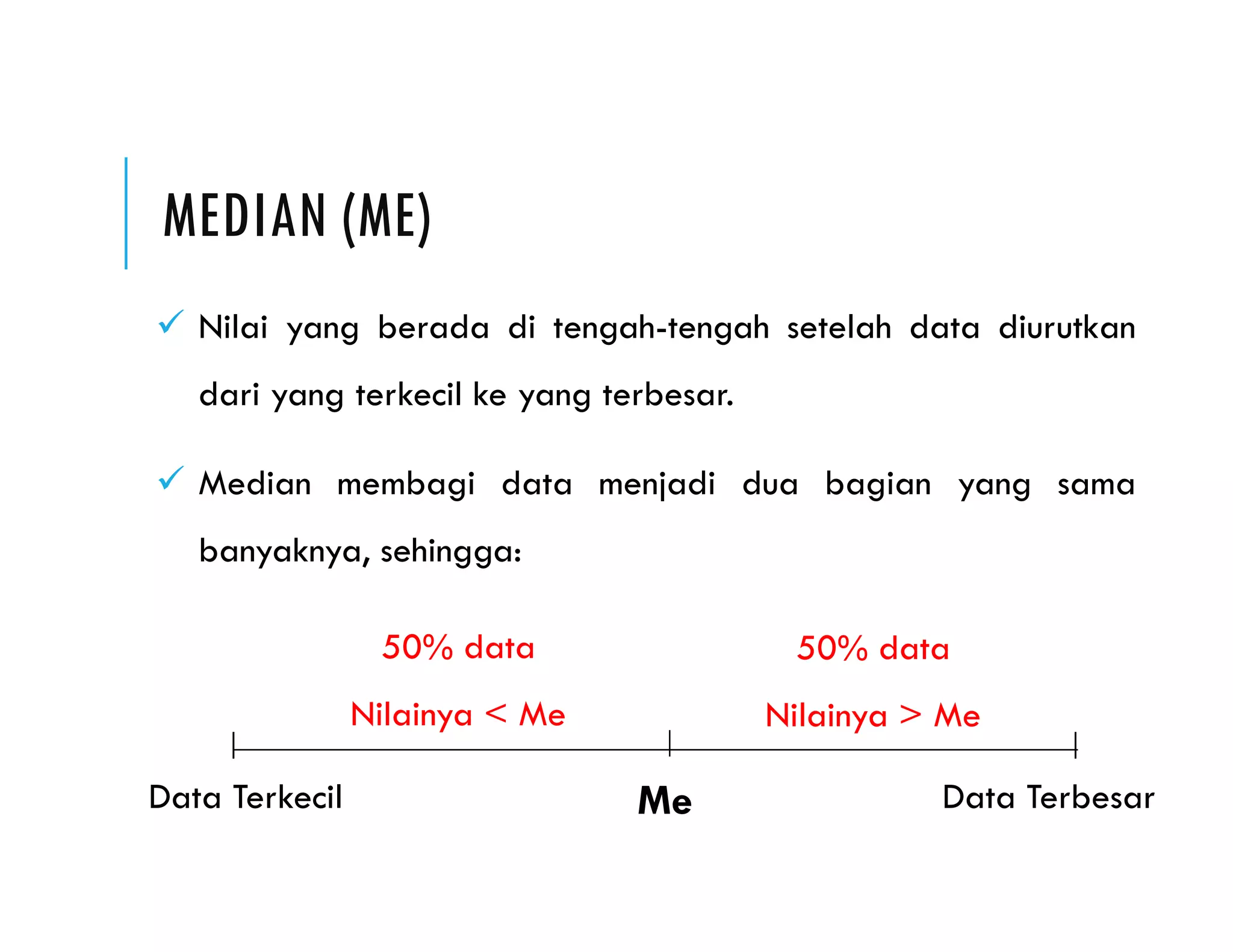 MEDIAN (ME)

✓ Nilai yang berada di tengah-tengah setelah data diurutkan dari yang terkecil ke yang terbesar.

✓ Median membagi data menjadi dua bagian yang sama banyaknya, sehingga:

50% data

Nilainya < Me

50% data

Nilainya > Me

Data Terkecil

Me

Data Terbesar